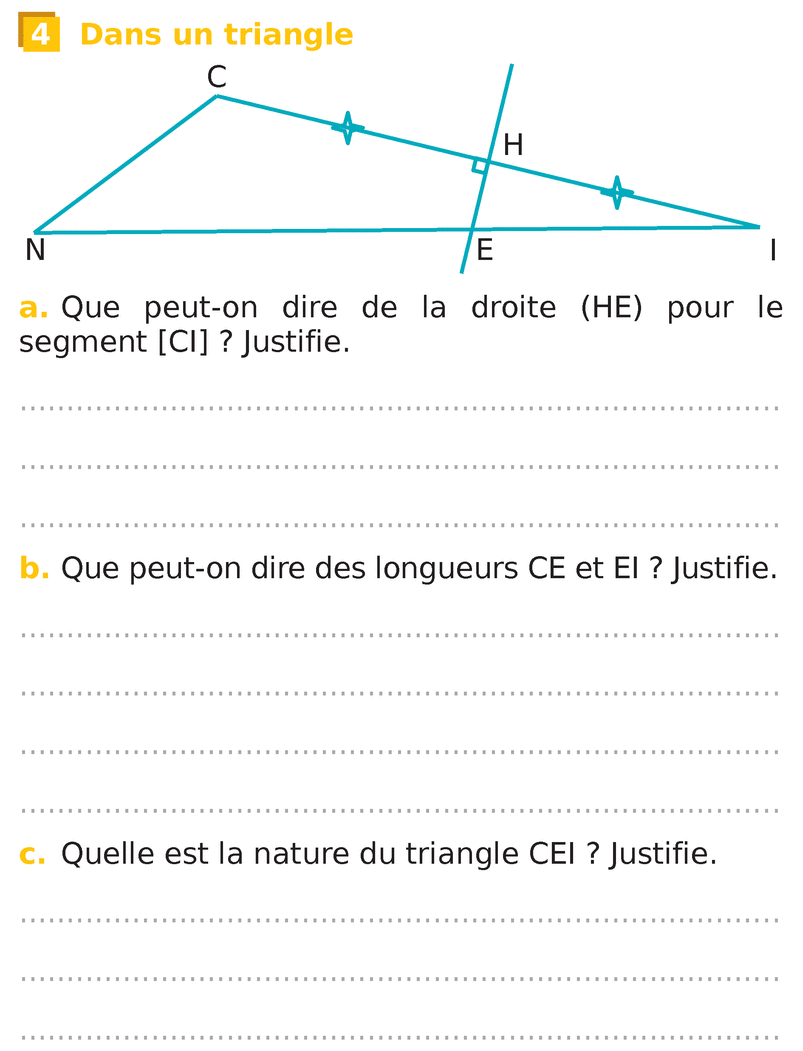 4 Dans un triangle

C
H
N
E
I

a. Que peut-on dire de la droite (HE) pour le segment [CI] ? Justifie.

b. Que peut-on dire des longueurs CE et EI ? Justifie.

c. Quelle est la nature du triangle CEI ? Justifie.